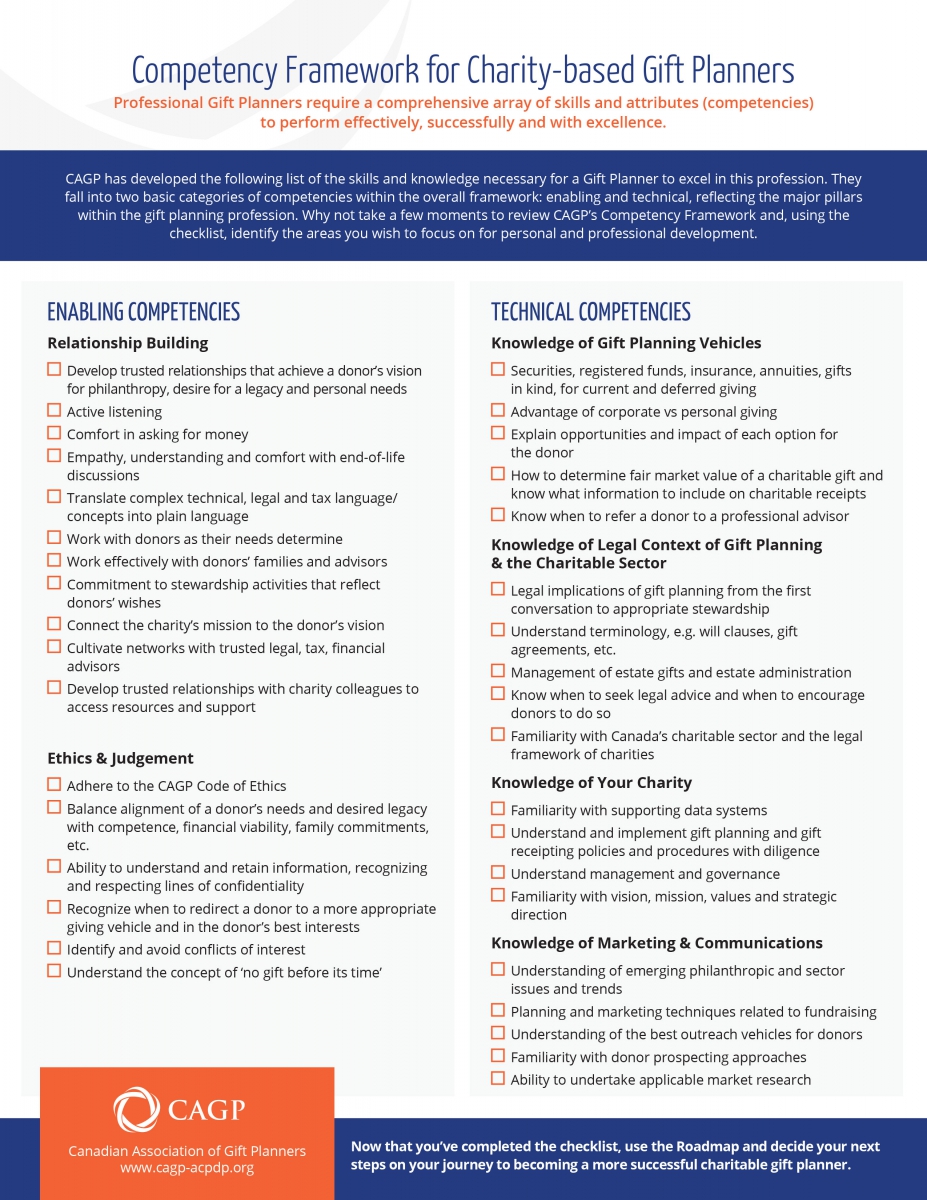 Competency Framework for Charity-based Gift Planners

Professional Gift Planners require a comprehensive array of skills and attributes (competencies) to perform effectively, successfully and with excellence.

CAGP has developed the following list of the skills and knowledge necessary for a Gift Planner to excel in this profession. They fall into two basic categories of competencies within the overall framework: enabling and technical, reflecting the major pillars within the gift planning profession. Why not take a few moments to review CAGP's Competency Framework and, using the checklist, identify the areas you wish to focus on for personal and professional development.

ENABLING COMPETENCIES

Relationship Building

☐ Develop trusted relationships that achieve a donor's vision for philanthropy, desire for a legacy and personal needs
☐ Active listening
☐ Comfort in asking for money
☐ Empathy, understanding and comfort with end-of-life discussions
☐ Translate complex technical, legal and tax language/ concepts into plain language
☐ Work with donors as their needs determine
☐ Work effectively with donors' families and advisors
☐ Commitment to stewardship activities that reflect donors' wishes
☐ Connect the charity's mission to the donor's vision
☐ Cultivate networks with trusted legal, tax, financial advisors
☐ Develop trusted relationships with charity colleagues to access resources and support

Ethics & Judgement

☐ Adhere to the CAGP Code of Ethics
☐ Balance alignment of a donor's needs and desired legacy with competence, financial viability, family commitments, etc.
☐ Ability to understand and retain information, recognizing and respecting lines of confidentiality
☐ Recognize when to redirect a donor to a more appropriate giving vehicle and in the donor's best interests
☐ Identify and avoid conflicts of interest
☐ Understand the concept of 'no gift before its time'

TECHNICAL COMPETENCIES

Knowledge of Gift Planning Vehicles

☐ Securities, registered funds, insurance, annuities, gifts in kind, for current and deferred giving
☐ Advantage of corporate vs personal giving
☐ Explain opportunities and impact of each option for the donor
☐ How to determine fair market value of a charitable gift and know what information to include on charitable receipts
☐ Know when to refer a donor to a professional advisor

Knowledge of Legal Context of Gift Planning & the Charitable Sector

☐ Legal implications of gift planning from the first conversation to appropriate stewardship
☐ Understand terminology, e.g. will clauses, gift agreements, etc.
☐ Management of estate gifts and estate administration
☐ Know when to seek legal advice and when to encourage donors to do so
☐ Familiarity with Canada's charitable sector and the legal framework of charities

Knowledge of Your Charity

☐ Familiarity with supporting data systems
☐ Understand and implement gift planning and gift receipting policies and procedures with diligence
☐ Understand management and governance
☐ Familiarity with vision, mission, values and strategic direction

Knowledge of Marketing & Communications

☐ Understanding of emerging philanthropic and sector issues and trends
☐ Planning and marketing techniques related to fundraising
☐ Understanding of the best outreach vehicles for donors
☐ Familiarity with donor prospecting approaches
☐ Ability to undertake applicable market research

CAGP
Canadian Association of Gift Planners
www.cagp-acpdp.org

Now that you've completed the checklist, use the Roadmap and decide your next steps on your journey to becoming a more successful charitable gift planner.